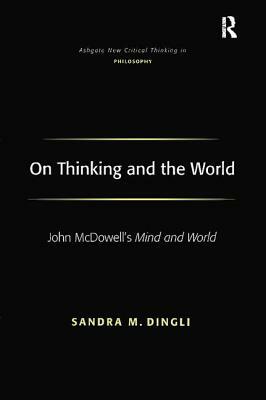 R

Ashgate New Critical Thinking in
PHILOSOPHY

On Thinking and the World

John McDowell's Mind and World

SANDRA M. DINGLI